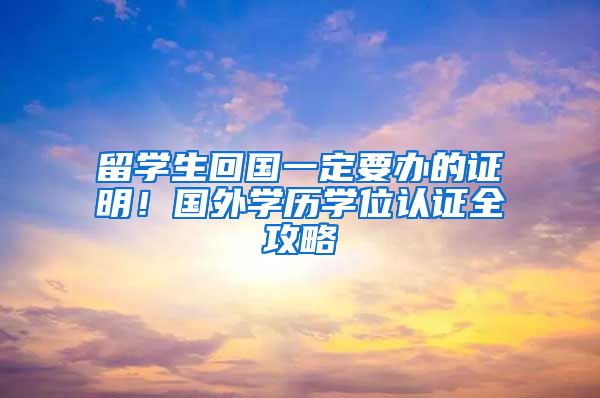 留学生回国一定要办的证明！国外学历学位认证全攻略